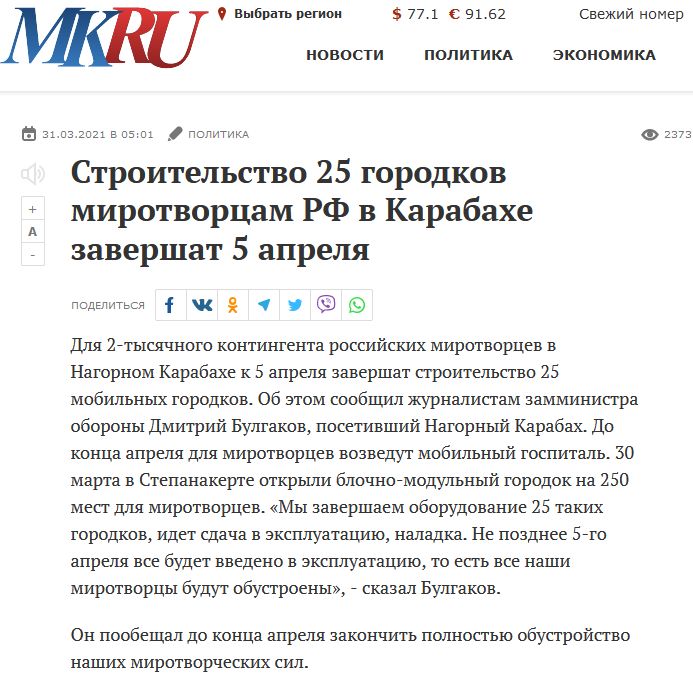 MKRU

Выбрать регион

$ 77.1 € 91.62

Свежий номер

НОВОСТИ ПОЛИТИКА ЭКОНОМИКА

31.03.2021 в 05:01 ПОЛИТИКА

2373

+
A
-

Строительство 25 городков миротворцам РФ в Карабахе завершат 5 апреля

ПОДЕЛИТЬСЯ

Для 2-тысячного контингента российских миротворцев в Нагорном Карабахе к 5 апреля завершат строительство 25 мобильных городков. Об этом сообщил журналистам замминистра обороны Дмитрий Булгаков, посетивший Нагорный Карабах. До конца апреля для миротворцев возведут мобильный госпиталь. 30 марта в Степанакерте открыли блочно-модульный городок на 250 мест для миротворцев. «Мы завершаем оборудование 25 таких городков, идет сдача в эксплуатацию, наладка. Не позднее 5-го апреля все будет введено в эксплуатацию, то есть все наши миротворцы будут обустроены», - сказал Булгаков.

Он пообещал до конца апреля закончить полностью обустройство наших миротворческих сил.